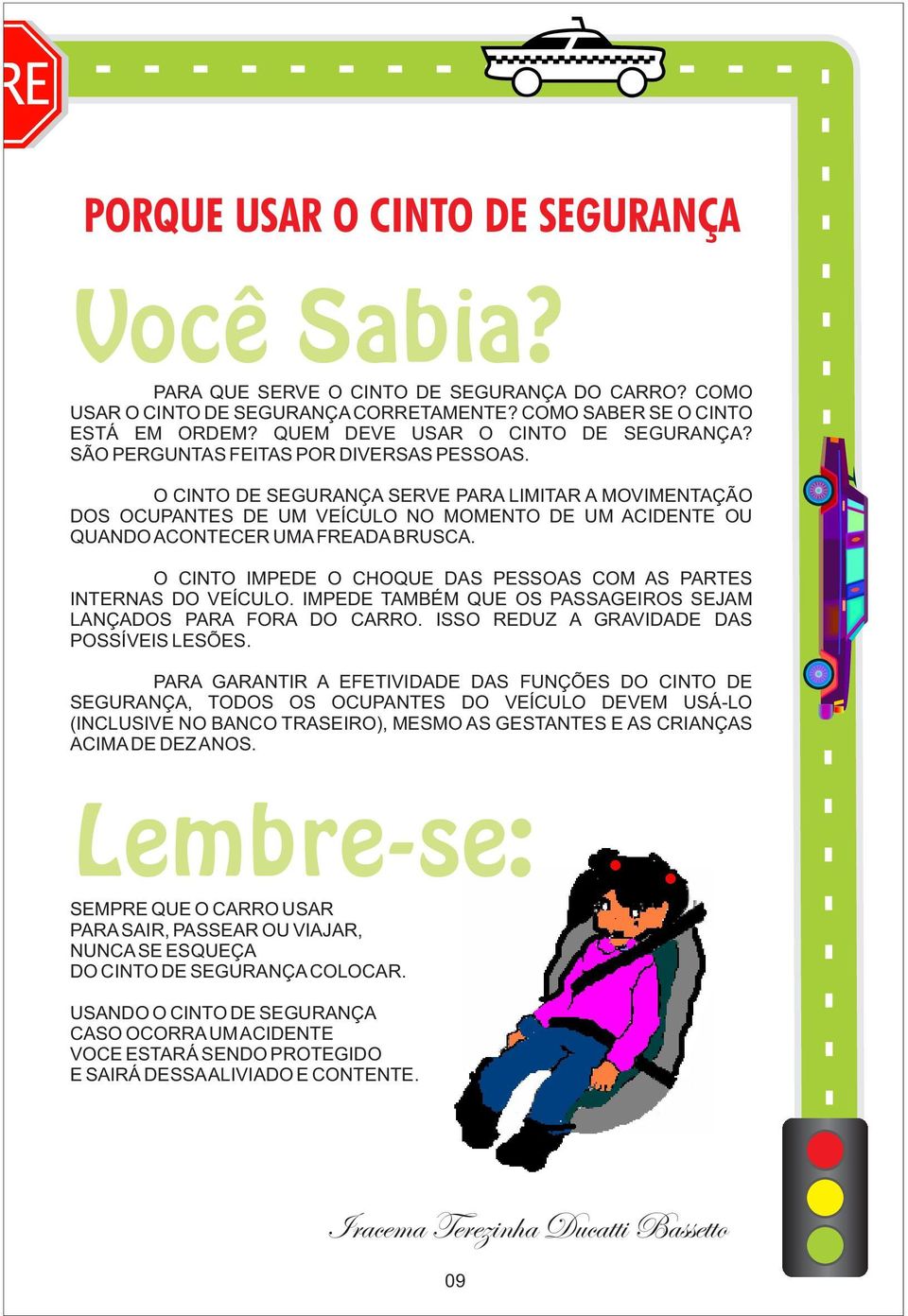 RE

PORQUE USAR O CINTO DE SEGURANÇA

Você Sabia?

PARA QUE SERVE O CINTO DE SEGURANÇA DO CARRO? COMO USAR O CINTO DE SEGURANÇA CORRETAMENTE? COMO SABER SE O CINTO ESTÁ EM ORDEM? QUEM DEVE USAR O CINTO DE SEGURANÇA? SÃO PERGUNTAS FEITAS POR DIVERSAS PESSOAS.

O CINTO DE SEGURANÇA SERVE PARA LIMITAR A MOVIMENTAÇÃO DOS OCUPANTES DE UM VEÍCULO NO MOMENTO DE UM ACIDENTE OU QUANDO ACONTECER UMA FREADA BRUSCA.

O CINTO IMPEDE O CHOQUE DAS PESSOAS COM AS PARTES INTERNAS DO VEÍCULO. IMPEDE TAMBÉM QUE OS PASSAGEIROS SEJAM LANÇADOS PARA FORA DO CARRO. ISSO REDUZ A GRAVIDADE DAS POSSÍVEIS LESÕES.

PARA GARANTIR A EFETIVIDADE DAS FUNÇÕES DO CINTO DE SEGURANÇA, TODOS OS OCUPANTES DO VEÍCULO DEVEM USÁ-LO (INCLUSIVE NO BANCO TRASEIRO), MESMO AS GESTANTES E AS CRIANÇAS ACIMA DE DEZ ANOS.

Lembre-se:

SEMPRE QUE O CARRO USAR
PARA SAIR, PASSEAR OU VIAJAR,
NUNCA SE ESQUEÇA
DO CINTO DE SEGURANÇA COLOCAR.

USANDO O CINTO DE SEGURANÇA
CASO OCORRA UM ACIDENTE
VOCE ESTARÁ SENDO PROTEGIDO
E SAIRÁ DESSA ALIVIADO E CONTENTE.

Iracema Terezinha Ducatti Bassetto

09